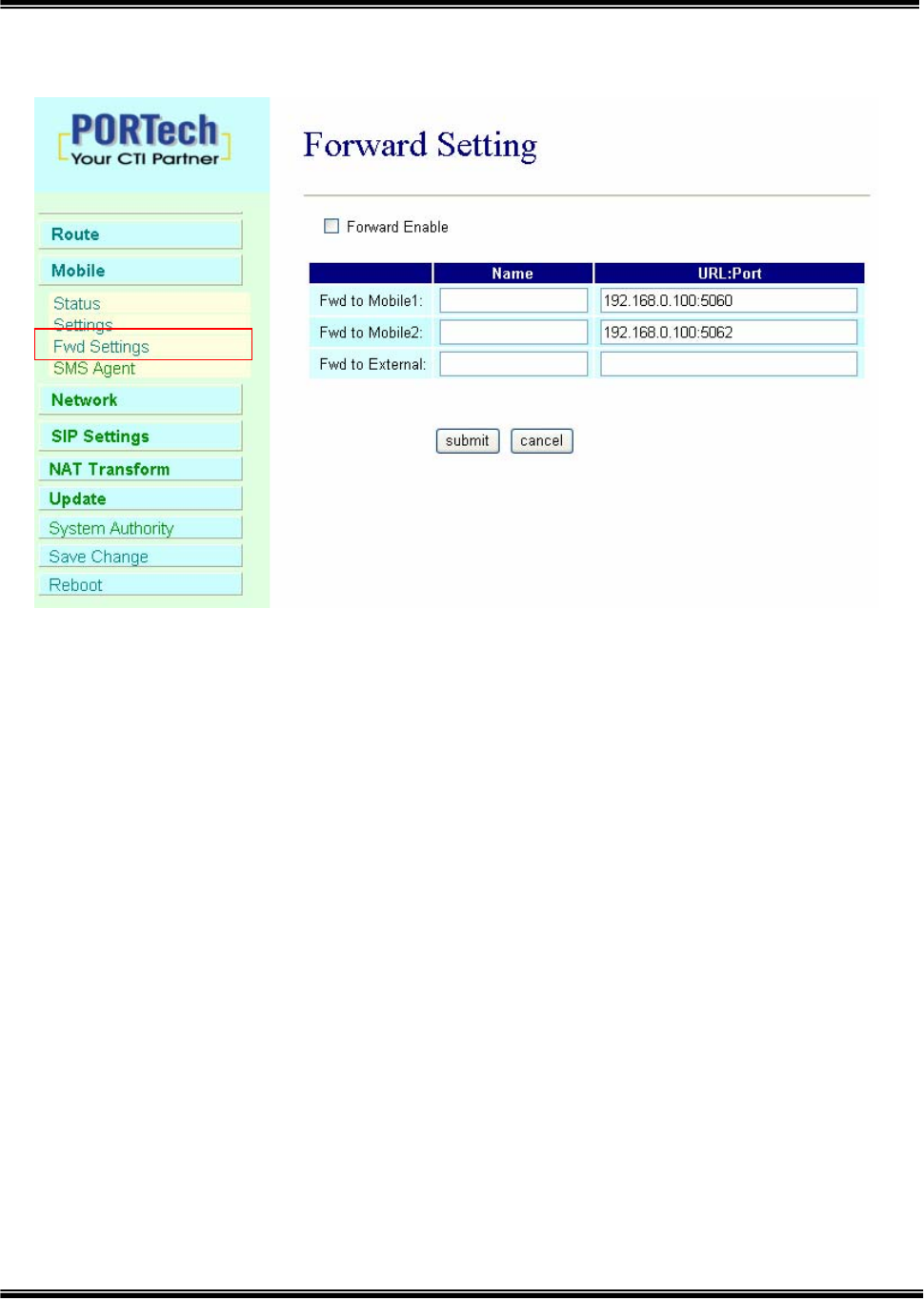 PORTech
Your CTI Partner

Route
Mobile
Status
Settings
Fwd Settings
SMS Agent
Network
SIP Settings
NAT Transform
Update
System Authority
Save Change
Reboot

Forward Setting

Forward Enable

| | Name | URL:Port |
|---|---|---|
| Fwd to Mobile1: | | 192.168.0.100:5060 |
| Fwd to Mobile2: | | 192.168.0.100:5062 |
| Fwd to External: | | |

submit cancel